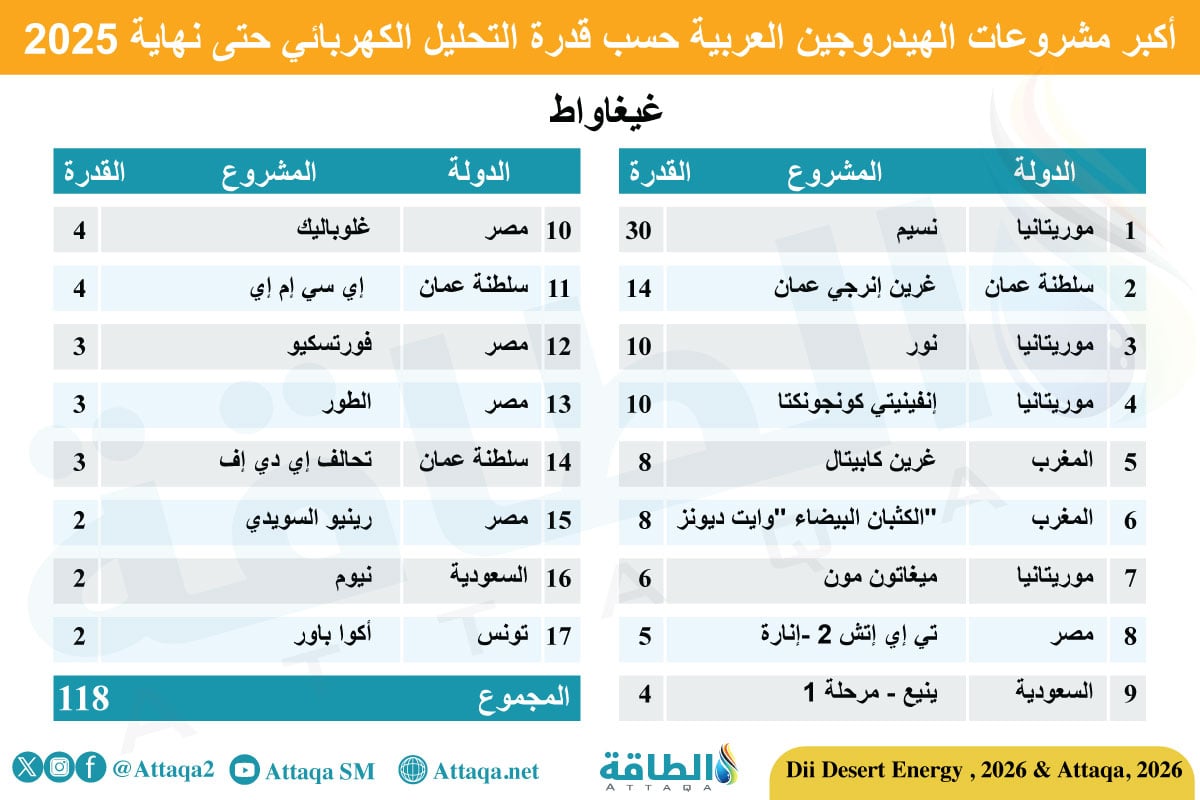 أكبر مشروعات الهيدروجين العربية حسب قدرة التحليل الكهربائي حتى نهاية 2025

غيغاواط

| | الدولة | المشروع | القدرة |
|---|---|---|---|
| 1 | موريتانيا | نسيم | 30 |
| 2 | سلطنة عمان | غرين إنرجي عمان | 14 |
| 3 | موريتانيا | نور | 10 |
| 4 | موريتانيا | إنفينيتي كونجونكتا | 10 |
| 5 | المغرب | غرين كابيتال | 8 |
| 6 | المغرب | "الكثبان البيضاء "وايت ديونز | 8 |
| 7 | موريتانيا | ميغاتون مون | 6 |
| 8 | مصر | تي إي إتش 2 -إنارة | 5 |
| 9 | السعودية | ينبع - مرحلة 1 | 4 |

| | الدولة | المشروع | القدرة |
|---|---|---|---|
| 10 | مصر | غلوباليك | 4 |
| 11 | سلطنة عمان | إي سي إم إي | 4 |
| 12 | مصر | فورتسكيو | 3 |
| 13 | مصر | الطور | 3 |
| 14 | سلطنة عمان | تحالف إي دي إف | 3 |
| 15 | مصر | رينيو السويدي | 2 |
| 16 | السعودية | نيوم | 2 |
| 17 | تونس | أكوا باور | 2 |
| | المجموع | | 118 |

@Attaqa2 Attaqa SM Attaqa.net الطاقة ATTAQA Dii Desert Energy , 2026 & Attaqa, 2026